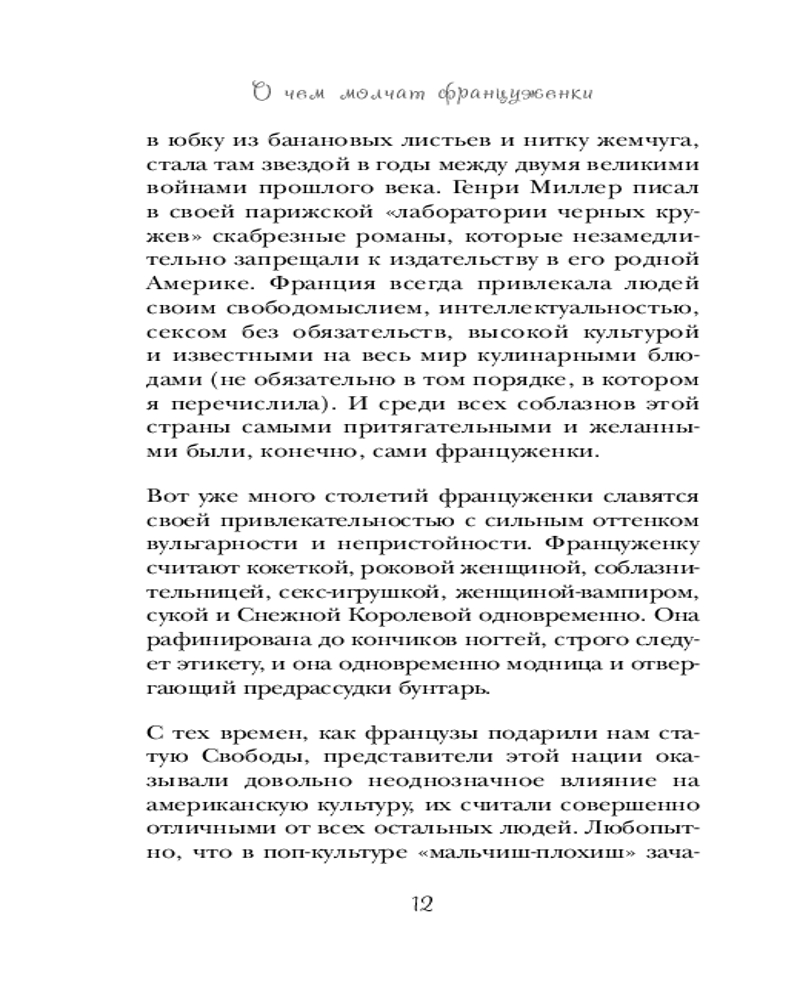 О чем молчат француженки

в юбку из банановых листьев и нитку жемчуга, стала там звездой в годы между двумя великими войнами прошлого века. Генри Миллер писал в своей парижской «лаборатории черных кружев» скабрезные романы, которые незамедлительно запрещали к издательству в его родной Америке. Франция всегда привлекала людей своим свободомыслием, интеллектуальностью, сексом без обязательств, высокой культурой и известными на весь мир кулинарными блюдами (не обязательно в том порядке, в котором я перечислила). И среди всех соблазнов этой страны самыми притягательными и желанными были, конечно, сами француженки.

Вот уже много столетий француженки славятся своей привлекательностью с сильным оттенком вульгарности и непристойности. Француженку считают кокеткой, роковой женщиной, соблазнительницей, секс-игрушкой, женщиной-вампиром, сукой и Снежной Королевой одновременно. Она рафинирована до кончиков ногтей, строго следует этикету, и она одновременно модница и отвергающий предрассудки бунтарь.

С тех времен, как французы подарили нам статую Свободы, представители этой нации оказывали довольно неоднозначное влияние на американскую культуру, их считали совершенно отличными от всех остальных людей. Любопытно, что в поп-культуре «мальчиш-плохиш» зача-

12